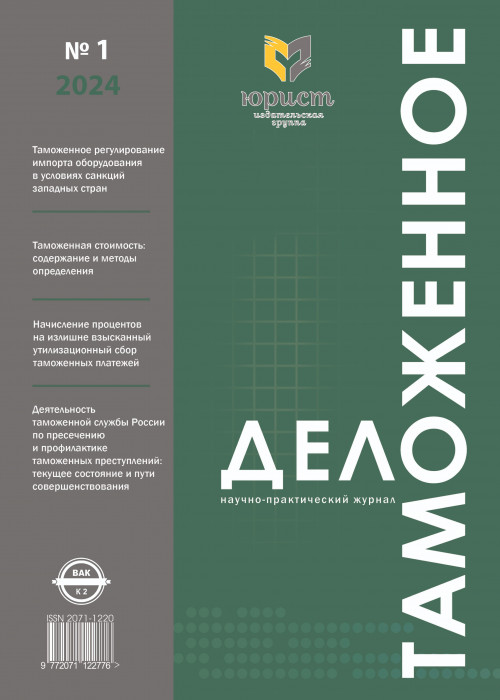 № 1
2024

Таможенное регулирование импорта оборудования в условиях санкций западных стран

Таможенная стоимость: содержание и методы определения

Начисление процентов на излишне взысканный утилизационный сбор таможенных платежей

Деятельность таможенной службы России по пресечению и профилактике таможенных преступлений: текущее состояние и пути совершенствования

ВАК
К 2

ISSN 2071-1220
9 772071 122776 >

юрист
издательская группа

ТАМОЖЕННОЕ
ДЕЛО
научно-практический журнал